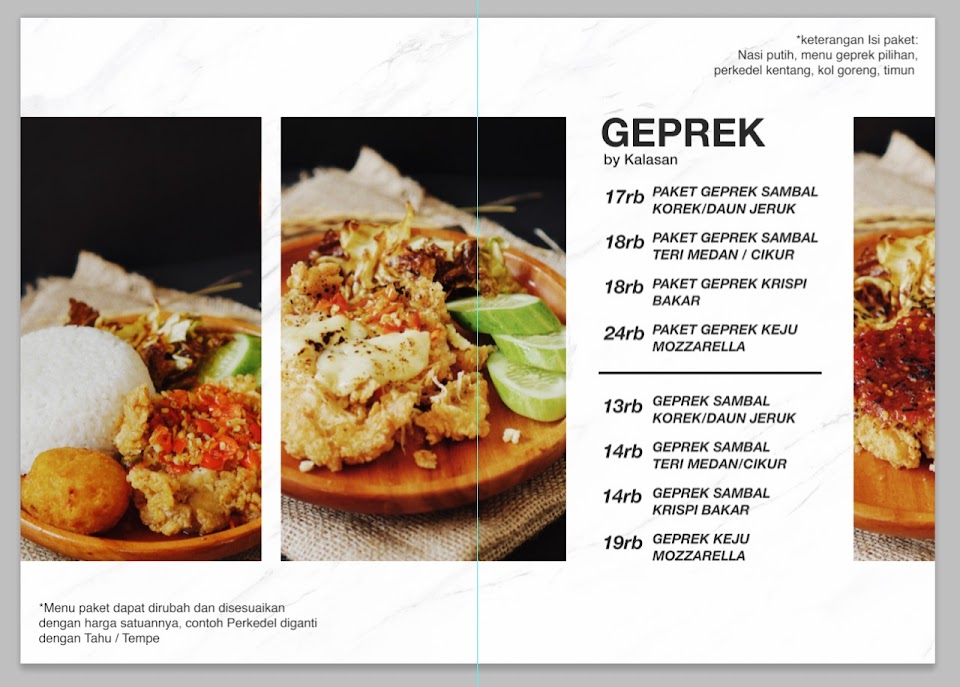 *keterangan Isi paket:
Nasi putih, menu geprek pilihan,
perkedel kentang, kol goreng, timun

GEPREK
by Kalasan

17rb PAKET GEPREK SAMBAL KOREK/DAUN JERUK
18rb PAKET GEPREK SAMBAL TERI MEDAN / CIKUR
18rb PAKET GEPREK KRISPI BAKAR
24rb PAKET GEPREK KEJU MOZZARELLA

13rb GEPREK SAMBAL KOREK/DAUN JERUK
14rb GEPREK SAMBAL TERI MEDAN/CIKUR
14rb GEPREK SAMBAL KRISPI BAKAR
19rb GEPREK KEJU MOZZARELLA

*Menu paket dapat dirubah dan disesuaikan dengan harga satuannya, contoh Perkedel diganti dengan Tahu / Tempe